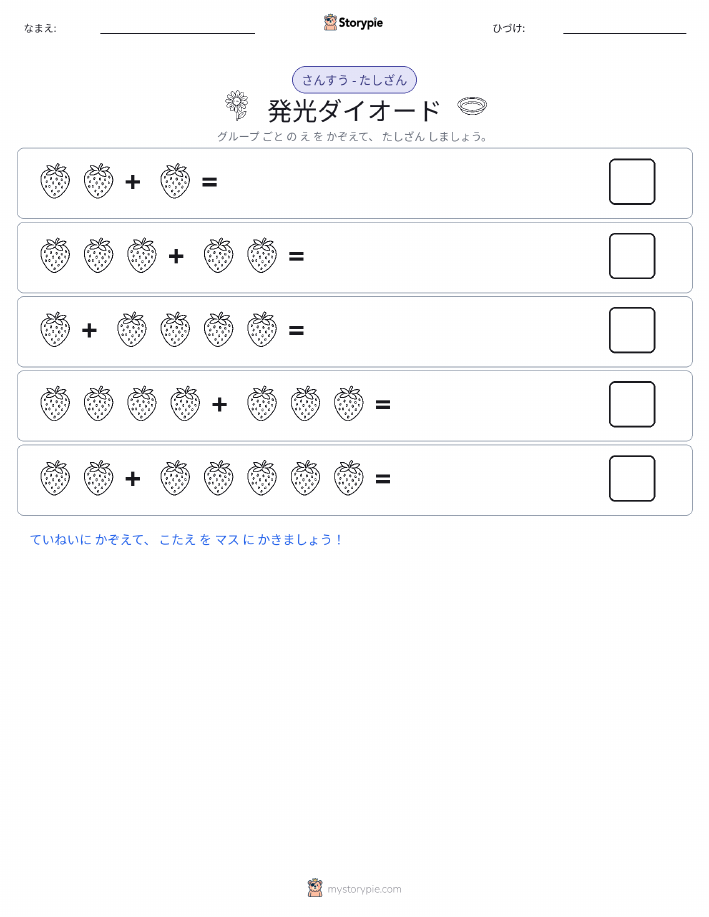 なまえ:

Storypie

ひづけ:

さんすう - たしざん

発光ダイオード

グループ ごと の え を かぞえて、 たしざん しましょう。

+ =

+ =

+ =

+ =

+ =

ていねいに かぞえて、 こたえ を マス に かきましょう！

mystorypie.com